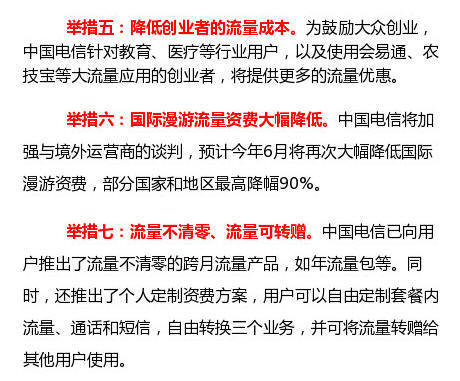 举措五：降低创业者的流量成本。为鼓励大众创业，中国电信针对教育、医疗等行业用户，以及使用会易通、农技宝等大流量应用的创业者，将提供更多的流量优惠。

举措六：国际漫游流量资费大幅降低。中国电信将加强与境外运营商的谈判，预计今年6月将再次大幅降低国际漫游资费，部分国家和地区最高降幅90%。

举措七：流量不清零、流量可转赠。中国电信已向用户推出了流量不清零的跨月流量产品，如年流量包等。同时，还推出了个人定制资费方案，用户可以自由定制套餐内流量、通话和短信，自由转换三个业务，并可将流量转赠给其他用户使用。